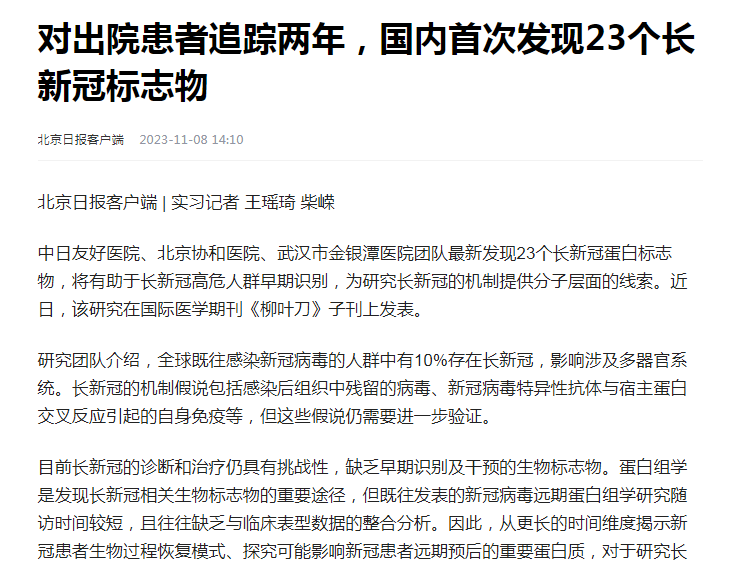 对出院患者追踪两年，国内首次发现23个长新冠标志物

北京日报客户端 2023-11-08 14:10

北京日报客户端 | 实习记者 王瑶琦 柴嵘

中日友好医院、北京协和医院、武汉市金银潭医院团队最新发现23个长新冠蛋白标志物，将有助于长新冠高危人群早期识别，为研究长新冠的机制提供分子层面的线索。近日，该研究在国际医学期刊《柳叶刀》子刊上发表。

研究团队介绍，全球既往感染新冠病毒的人群中有10%存在长新冠，影响涉及多器官系统。长新冠的机制假说包括感染后组织中残留的病毒、新冠病毒特异性抗体与宿主蛋白交叉反应引起的自身免疫等，但这些假说仍需要进一步验证。

目前长新冠的诊断和治疗仍具有挑战性，缺乏早期识别及干预的生物标志物。蛋白组学是发现长新冠相关生物标志物的重要途径，但既往发表的新冠病毒远期蛋白组学研究随访时间较短，且往往缺乏与临床表型数据的整合分析。因此，从更长的时间维度揭示新冠患者生物过程恢复模式、探究可能影响新冠患者远期预后的重要蛋白质，对于研究长